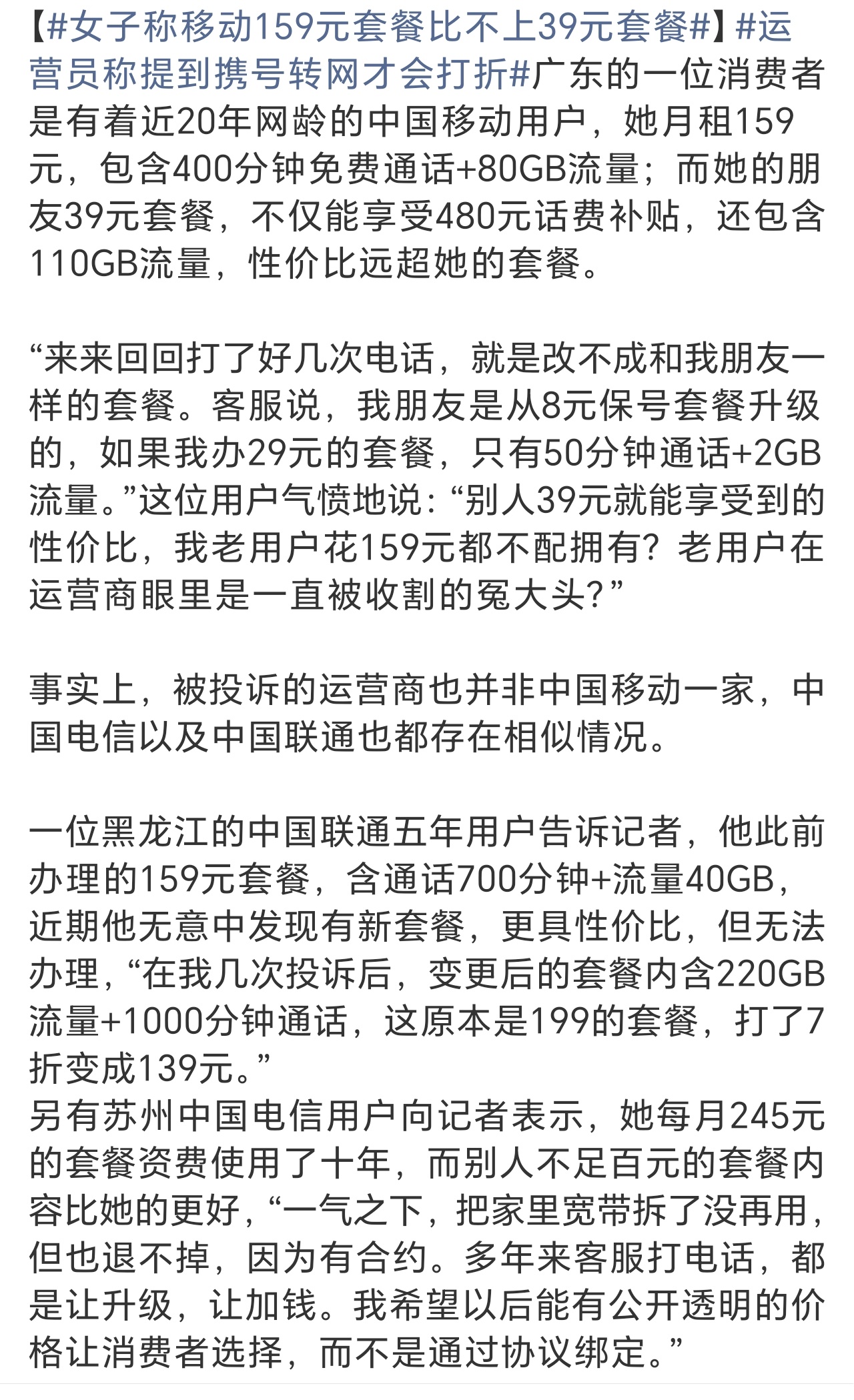 【#女子称移动159元套餐比不上39元套餐#】#运营员称提到携号转网才会打折#广东的一位消费者是有着近20年网龄的中国移动用户，她月租159元，包含400分钟免费通话+80GB流量；而她的朋友39元套餐，不仅能享受480元话费补贴，还包含110GB流量，性价比远超她的套餐。

“来来回回打了好几次电话，就是改不成和我朋友一样的套餐。客服说，我朋友是从8元保号套餐升级的，如果我办29元的套餐，只有50分钟通话+2GB流量。”这位用户气愤地说：“别人39元就能享受到的性价比，我老用户花159元都不配拥有？老用户在运营商眼里是一直被收割的冤大头？”

事实上，被投诉的运营商也并非中国移动一家，中国电信以及中国联通也都存在相似情况。

一位黑龙江的中国联通五年用户告诉记者，他此前办理的159元套餐，含通话700分钟+流量40GB，近期他无意中发现有新套餐，更具性价比，但无法办理，“在我几次投诉后，变更后的套餐内含220GB流量+1000分钟通话，这原本是199的套餐，打了7折变成139元。”
另有苏州中国电信用户向记者表示，她每月245元的套餐资费使用了十年，而别人不足百元的套餐内容比她的更好，“一气之下，把家里宽带拆了没再用，但也退不掉，因为有合约。多年来客服打电话，都是让升级，让加钱。我希望以后能有公开透明的价格让消费者选择，而不是通过协议绑定。”